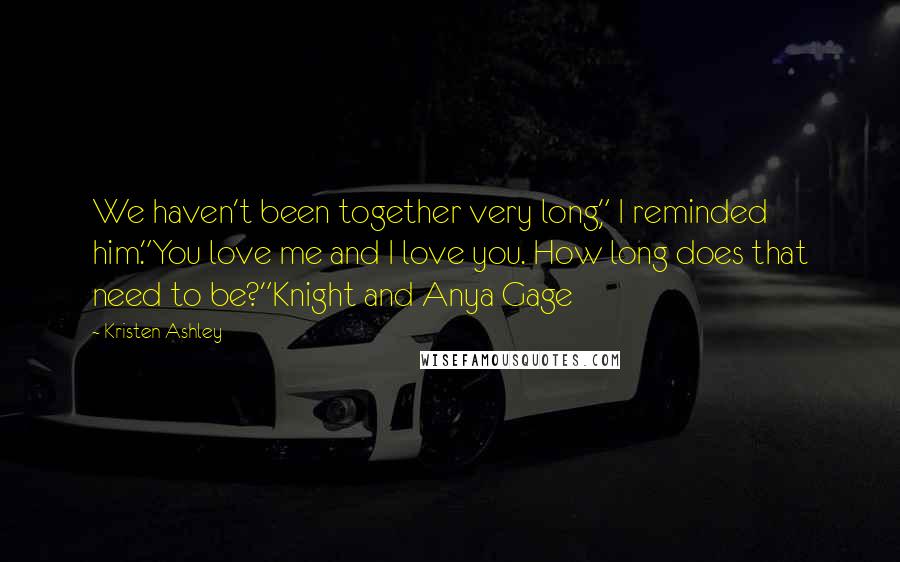 We haven't been together very long," I reminded him."You love me and I love you. How long does that need to be?"Knight and Anya Gage

- Kristen Ashley

WISEFAMOUSQUOTES.COM